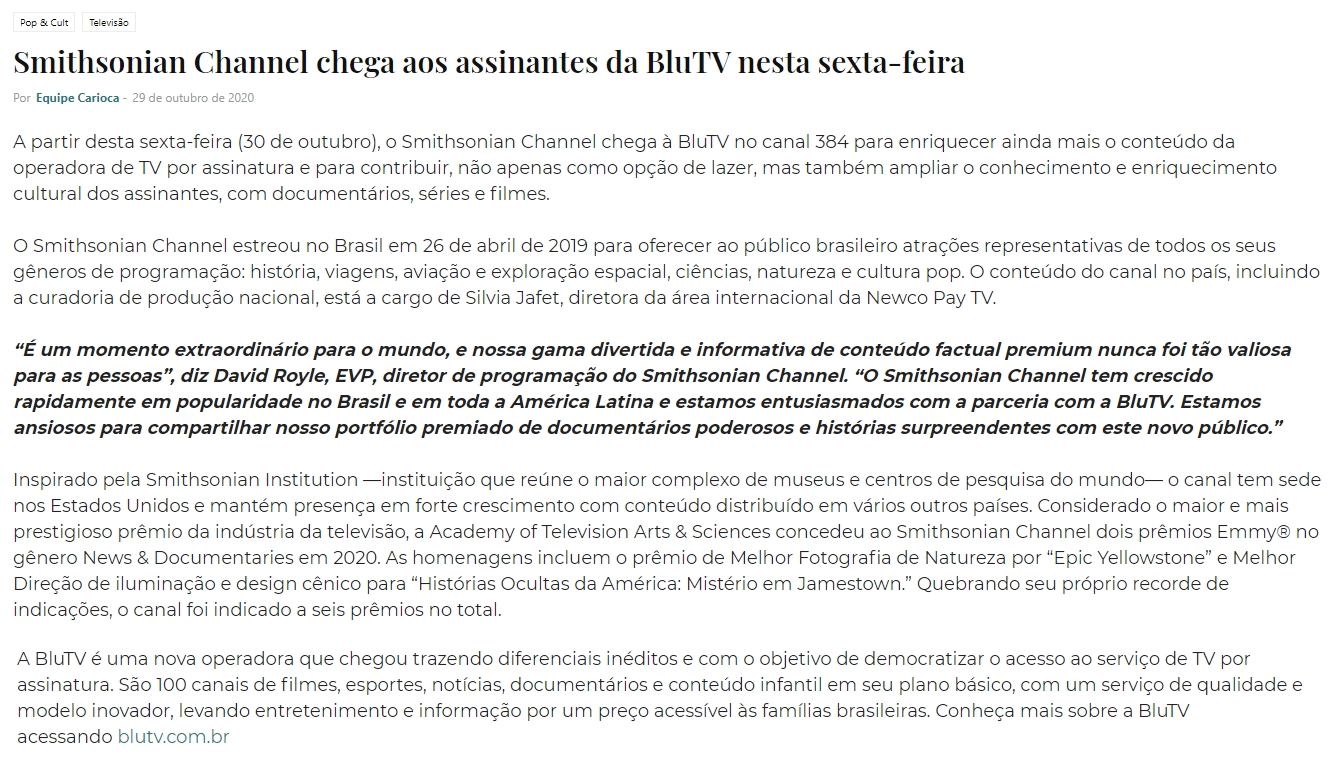 Pop & Cult Televisão

Smithsonian Channel chega aos assinantes da BluTV nesta sexta-feira

Por Equipe Carioca - 29 de outubro de 2020

A partir desta sexta-feira (30 de outubro), o Smithsonian Channel chega à BluTV no canal 384 para enriquecer ainda mais o conteúdo da operadora de TV por assinatura e para contribuir, não apenas como opção de lazer, mas também ampliar o conhecimento e enriquecimento cultural dos assinantes, com documentários, séries e filmes.

O Smithsonian Channel estreou no Brasil em 26 de abril de 2019 para oferecer ao público brasileiro atrações representativas de todos os seus gêneros de programação: história, viagens, aviação e exploração espacial, ciências, natureza e cultura pop. O conteúdo do canal no país, incluindo a curadoria de produção nacional, está a cargo de Silvia Jafet, diretora da área internacional da Newco Pay TV.

“É um momento extraordinário para o mundo, e nossa gama divertida e informativa de conteúdo factual premium nunca foi tão valiosa para as pessoas”, diz David Royle, EVP, diretor de programação do Smithsonian Channel. “O Smithsonian Channel tem crescido rapidamente em popularidade no Brasil e em toda a América Latina e estamos entusiasmados com a parceria com a BluTV. Estamos ansiosos para compartilhar nosso portfólio premiado de documentários poderosos e histórias surpreendentes com este novo público.”

Inspirado pela Smithsonian Institution —instituição que reúne o maior complexo de museus e centros de pesquisa do mundo— o canal tem sede nos Estados Unidos e mantém presença em forte crescimento com conteúdo distribuído em vários outros países. Considerado o maior e mais prestigioso prêmio da indústria da televisão, a Academy of Television Arts & Sciences concedeu ao Smithsonian Channel dois prêmios Emmy® no gênero News & Documentaries em 2020. As homenagens incluem o prêmio de Melhor Fotografia de Natureza por “Epic Yellowstone” e Melhor Direção de iluminação e design cênico para “Histórias Ocultas da América: Mistério em Jamestown.” Quebrando seu próprio recorde de indicações, o canal foi indicado a seis prêmios no total.

A BluTV é uma nova operadora que chegou trazendo diferenciais inéditos e com o objetivo de democratizar o acesso ao serviço de TV por assinatura. São 100 canais de filmes, esportes, notícias, documentários e conteúdo infantil em seu plano básico, com um serviço de qualidade e modelo inovador, levando entretenimento e informação por um preço acessível às famílias brasileiras. Conheça mais sobre a BluTV acessando blutv.com.br